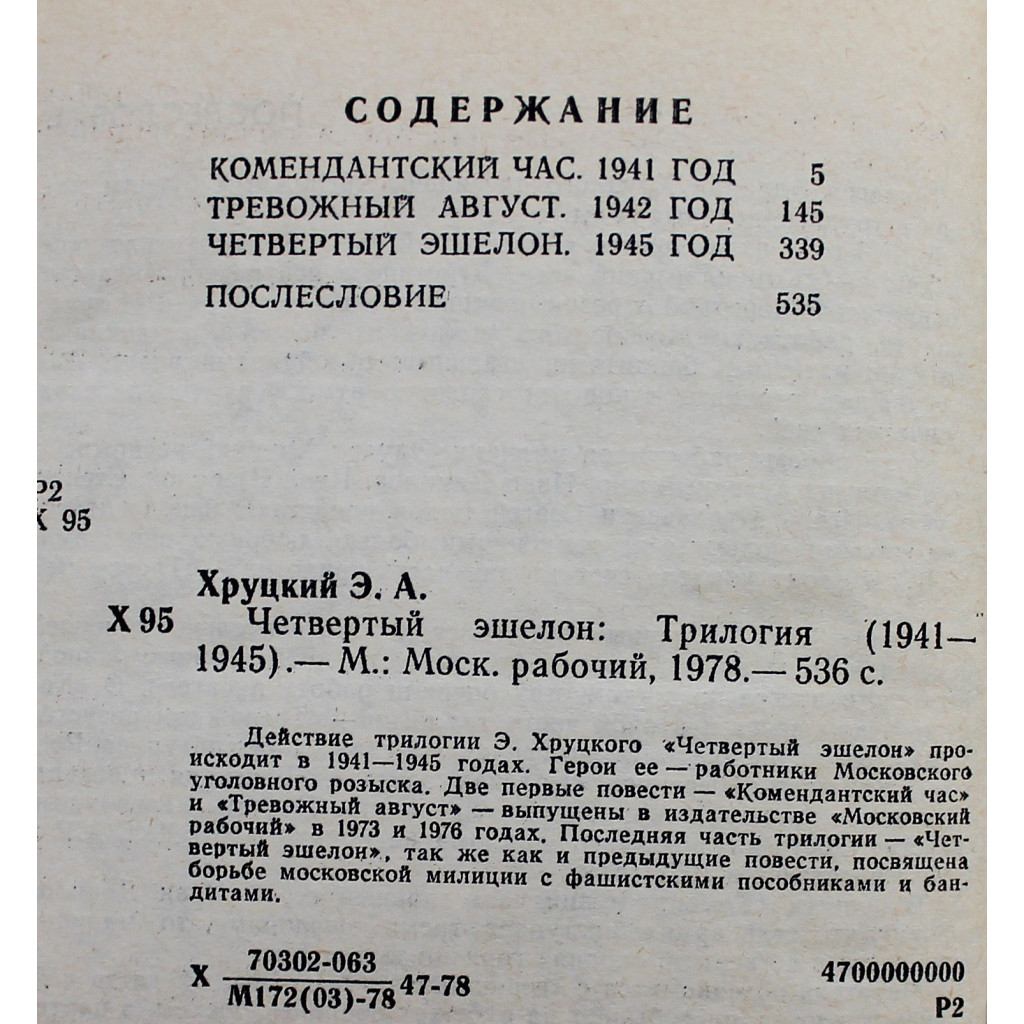 СОДЕРЖАНИЕ

КОМЕНДАНТСКИЙ ЧАС. 1941 ГОД 5
ТРЕВОЖНЫЙ АВГУСТ. 1942 ГОД 145
ЧЕТВЕРТЫЙ ЭШЕЛОН. 1945 ГОД 339

ПОСЛЕСЛОВИЕ 535

Р2
Х 95

Хруцкий Э. А.

Х 95 Четвертый эшелон: Трилогия (1941—1945).— М.: Моск. рабочий, 1978.— 536 с.

Действие трилогии Э. Хруцкого «Четвертый эшелон» происходит в 1941—1945 годах. Герои ее — работники Московского уголовного розыска. Две первые повести — «Комендантский час» и «Тревожный август» — выпущены в издательстве «Московский рабочий» в 1973 и 1976 годах. Последняя часть трилогии — «Четвертый эшелон», так же как и предыдущие повести, посвящена борьбе московской милиции с фашистскими пособниками и бандитами.

Х $\frac{70302-063}{М172(03)-78}$ 47-78

4700000000
Р2